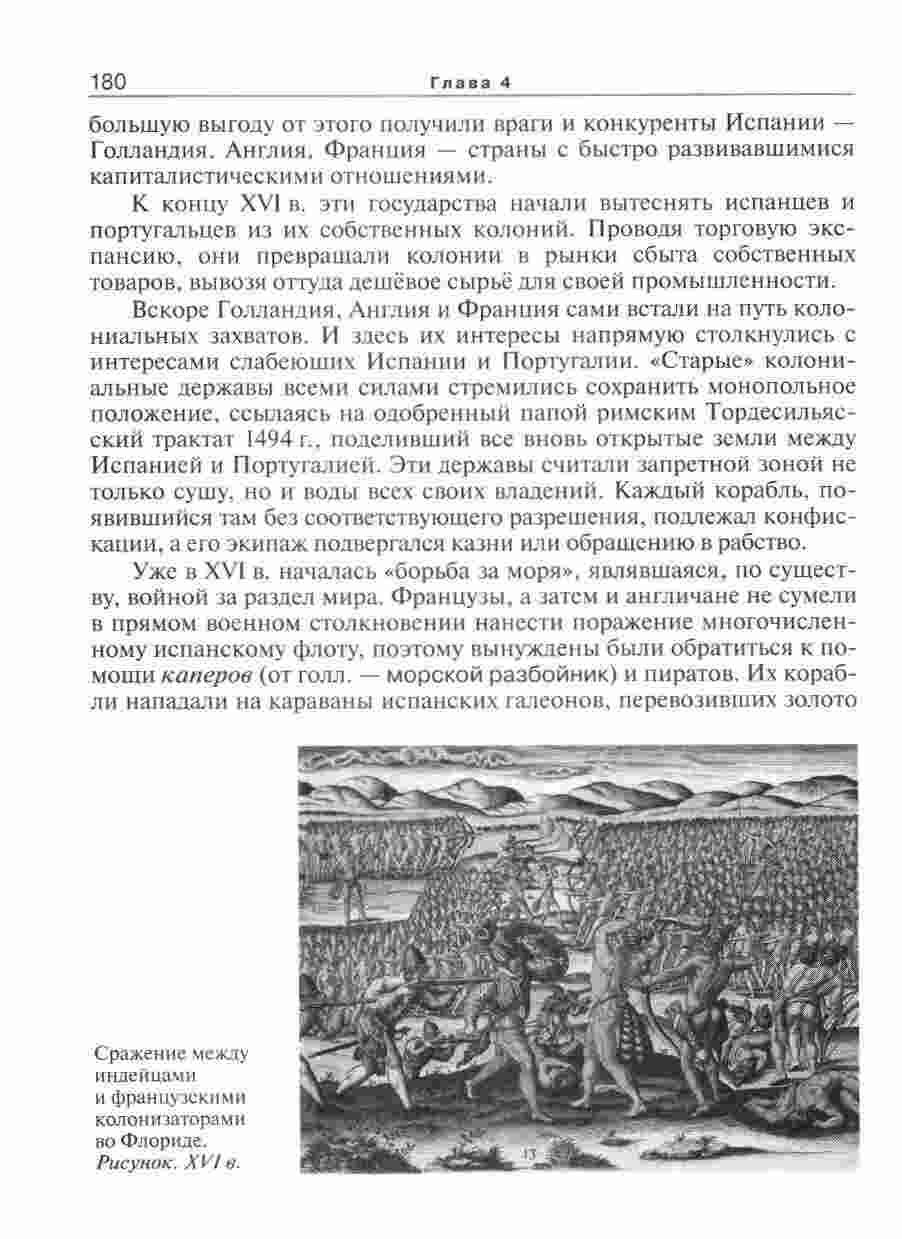 180 Глава 4

большую выгоду от этого получили враги и конкуренты Испании — Голландия, Англия, Франция — страны с быстро развивавшимися капиталистическими отношениями.

К концу XVI в. эти государства начали вытеснять испанцев и португальцев из их собственных колоний. Проводя торговую экспансию, они превращали колонии в рынки сбыта собственных товаров, вывозя оттуда дешёвое сырьё для своей промышленности.

Вскоре Голландия, Англия и Франция сами встали на путь колониальных захватов. И здесь их интересы напрямую столкнулись с интересами слабеющих Испании и Португалии. «Старые» колониальные державы всеми силами стремились сохранить монопольное положение, ссылаясь на одобренный папой римским Тордесильясский трактат 1494 г., поделивший все вновь открытые земли между Испанией и Португалией. Эти державы считали запретной зоной не только сушу, но и воды всех своих владений. Каждый корабль, появившийся там без соответствующего разрешения, подлежал конфискации, а его экипаж подвергался казни или обращению в рабство.

Уже в XVI в. началась «борьба за моря», являвшаяся, по существу, войной за раздел мира. Французы, а затем и англичане не сумели в прямом военном столкновении нанести поражение многочисленному испанскому флоту, поэтому вынуждены были обратиться к помощи каперов (от голл. — морской разбойник) и пиратов. Их корабли нападали на караваны испанских галеонов, перевозивших золото

Сражение между индейцами и французскими колонизаторами во Флориде. Рисунок. XVI в.

13